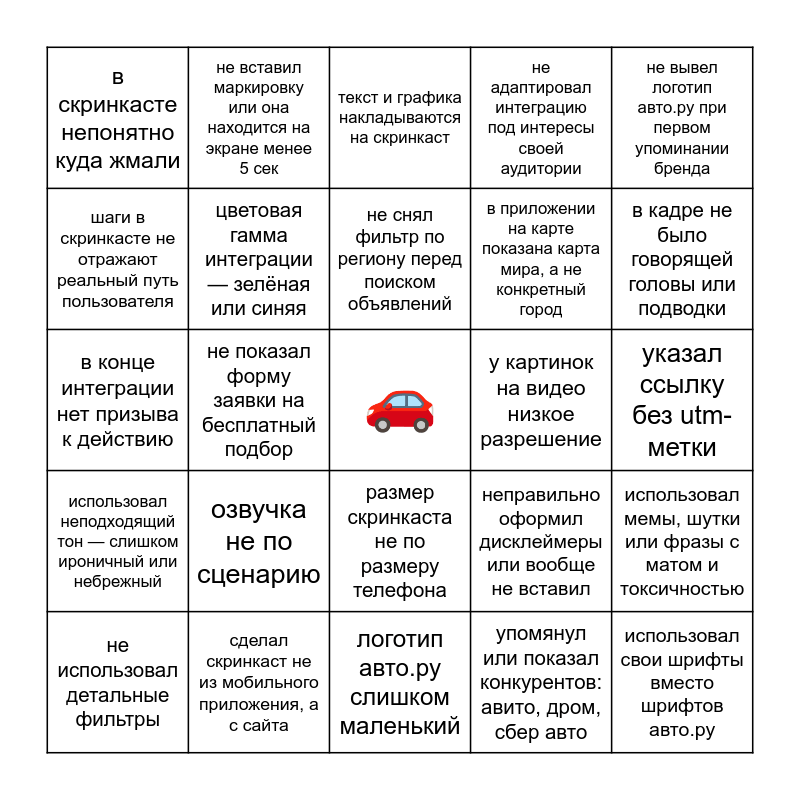 | | | | | |
|---|---|---|---|---|
| в скринкасте непонятно куда жмали | не вставил маркировку или она находится на экране менее 5 сек | текст и графика накладываются на скринкаст | не адаптировал интеграцию под интересы своей аудитории | не вывел логотип авто.ру при первом упоминании бренда |
| шаги в скринкасте не отражают реальный путь пользователя | цветовая гамма интеграции — зелёная или синяя | не снял фильтр по региону перед поиском объявлений | в приложении на карте показана карта мира, а не конкретный город | в кадре не было говорящей головы или подводки |
| в конце интеграции нет призыва к действию | не показал форму заявки на бесплатный подбор | | у картинок на видео низкое разрешение | указал ссылку без utm-метки |
| использовал неподходящий тон — слишком ироничный или небрежный | озвучка не по сценарию | размер скринкаста не по размеру телефона | неправильно оформил дисклеймеры или вообще не вставил | использовал мемы, шутки или фразы с матом и токсичностью |
| не использовал детальные фильтры | сделал скринкаст не из мобильного приложения, а с сайта | логотип авто.ру слишком маленький | упомянул или показал конкурентов: авито, дром, сбер авто | использовал свои шрифты вместо шрифтов авто.ру |